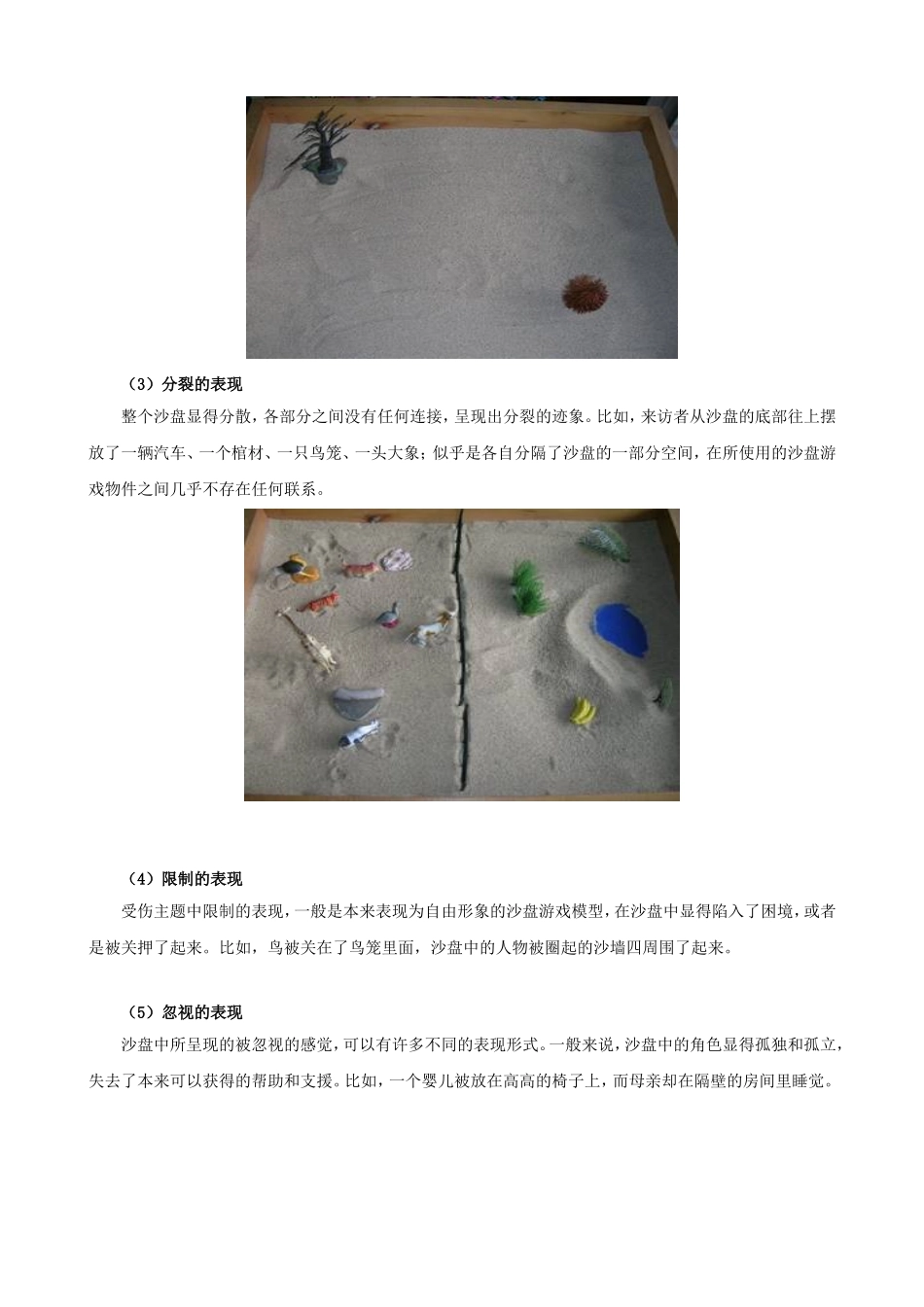 （3）分裂的表现

整个沙盘显得分散，各部分之间没有任何连接，呈现出分裂的迹象。比如，来访者从沙盘的底部往上摆放了一辆汽车、一个棺材、一只鸟笼、一头大象；似乎是各自分隔了沙盘的一部分空间，在所使用的沙盘游戏物件之间几乎不存在任何联系。

（4）限制的表现

受伤主题中限制的表现，一般是本来表现为自由形象的沙盘游戏模型，在沙盘中显得陷入了困境，或者是被关押了起来。比如，鸟被关在了鸟笼里面，沙盘中的人物被圈起的沙墙四周围了起来。

（5）忽视的表现

沙盘中所呈现的被忽视的感觉，可以有许多不同的表现形式。一般来说，沙盘中的角色显得孤独和孤立，失去了本来可以获得的帮助和支援。比如，一个婴儿被放在高高的椅子上，而母亲却在隔壁的房间里睡觉。